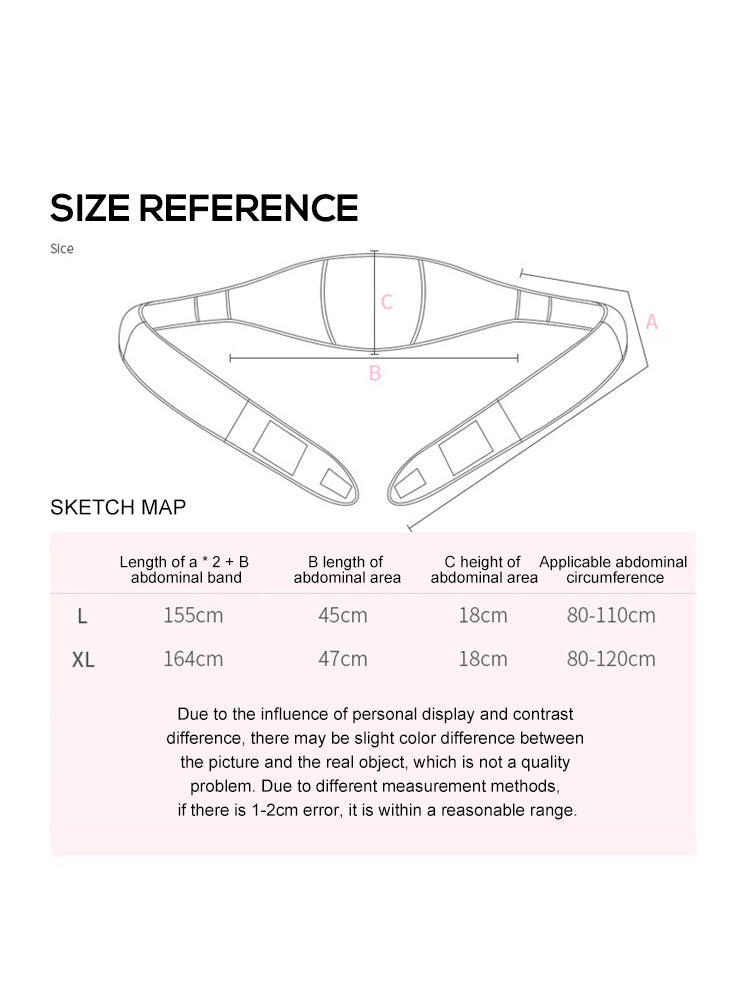 SIZE REFERENCE

Sice

C

A

B

SKETCH MAP

| | Length of a * 2 + B abdominal band | B length of abdominal area | C height of abdominal area | Applicable abdominal circumference |
|---|---|---|---|---|
| L | 155cm | 45cm | 18cm | 80-110cm |
| XL | 164cm | 47cm | 18cm | 80-120cm |

Due to the influence of personal display and contrast difference, there may be slight color difference between the picture and the real object, which is not a quality problem. Due to different measurement methods, if there is 1-2cm error, it is within a reasonable range.